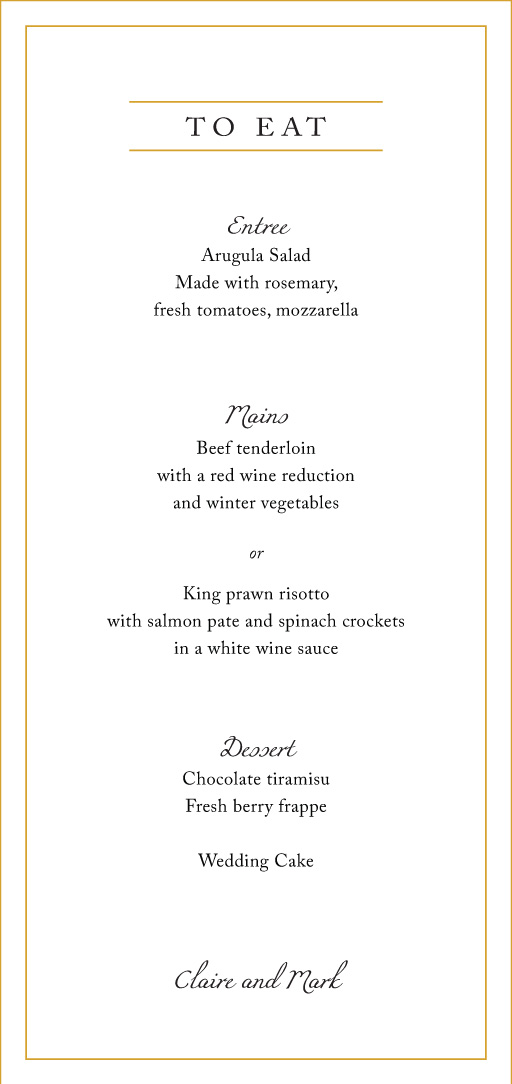 TO EAT

Entree
Arugula Salad
Made with rosemary,
fresh tomatoes, mozzarella

Mains
Beef tenderloin
with a red wine reduction
and winter vegetables

or

King prawn risotto
with salmon pate and spinach crockets
in a white wine sauce

Dessert
Chocolate tiramisu
Fresh berry frappe

Wedding Cake

Claire and Mark